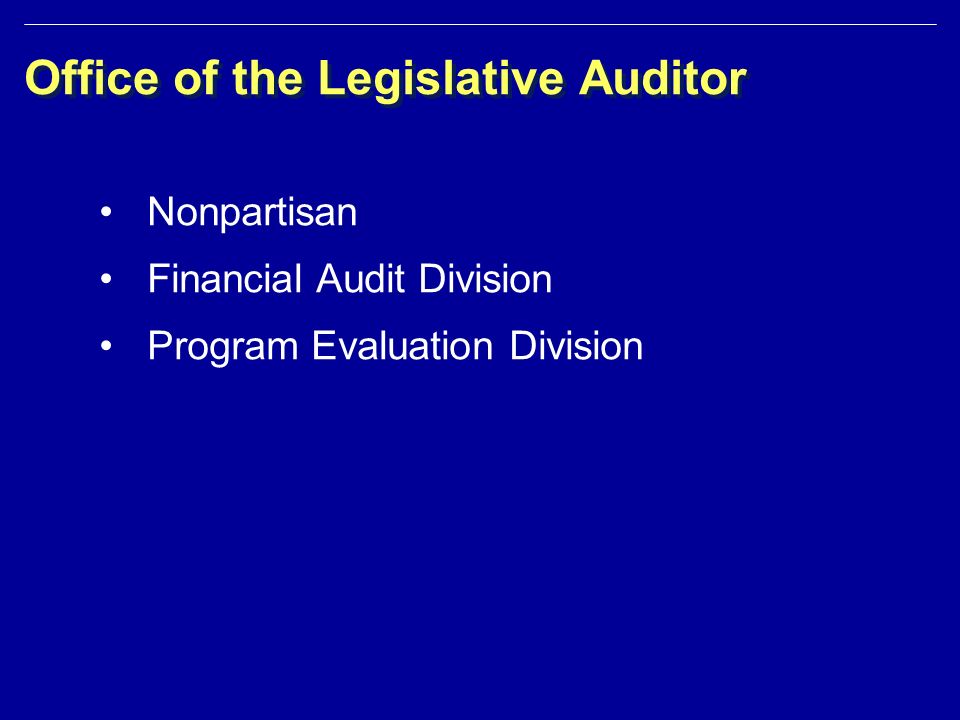 Office of the Legislative Auditor

• Nonpartisan
• Financial Audit Division
• Program Evaluation Division